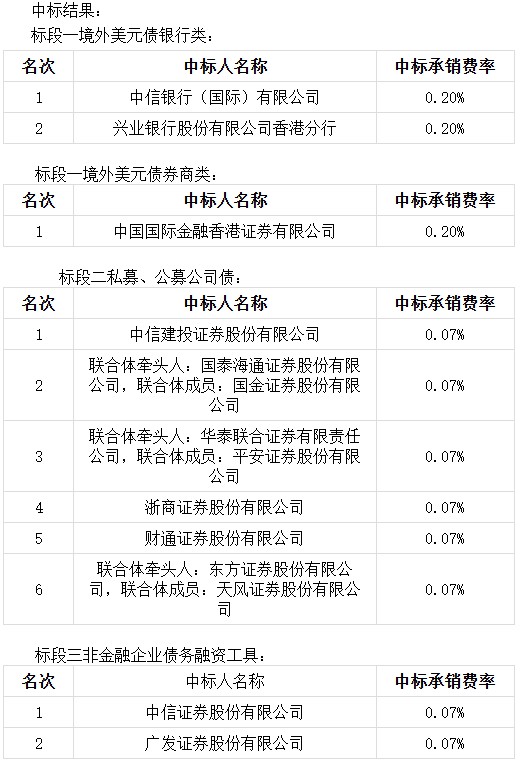 中标结果：

标段一境外美元债银行类：

| 名次 | 中标人名称 | 中标承销费率 |
|---|---|---|
| 1 | 中信银行（国际）有限公司 | 0.20% |
| 2 | 兴业银行股份有限公司香港分行 | 0.20% |

标段一境外美元债券商类：

| 名次 | 中标人名称 | 中标承销费率 |
|---|---|---|
| 1 | 中国国际金融香港证券有限公司 | 0.20% |

标段二私募、公募公司债：

| 名次 | 中标人名称 | 中标承销费率 |
|---|---|---|
| 1 | 中信建投证券股份有限公司 | 0.07% |
| 2 | 联合体牵头人：国泰海通证券股份有限公司，联合体成员：国金证券股份有限公司 | 0.07% |
| 3 | 联合体牵头人：华泰联合证券有限责任公司，联合体成员：平安证券股份有限公司 | 0.07% |
| 4 | 浙商证券股份有限公司 | 0.07% |
| 5 | 财通证券股份有限公司 | 0.07% |
| 6 | 联合体牵头人：东方证券股份有限公司，联合体成员：天风证券股份有限公司 | 0.07% |

标段三非金融企业债务融资工具：

| 名次 | 中标人名称 | 中标承销费率 |
|---|---|---|
| 1 | 中信证券股份有限公司 | 0.07% |
| 2 | 广发证券股份有限公司 | 0.07% |